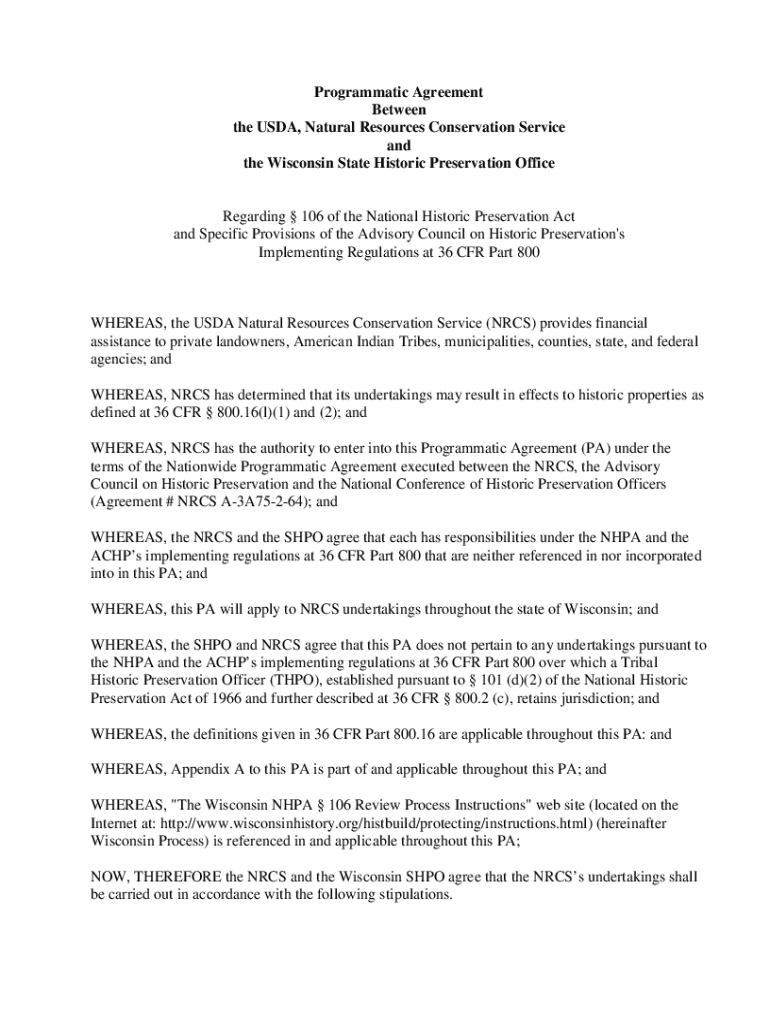 Programmatic Agreement
Between
the USDA, Natural Resources Conservation Service
and
the Wisconsin State Historic Preservation Office

Regarding § 106 of the National Historic Preservation Act and Specific Provisions of the Advisory Council on Historic Preservation's Implementing Regulations at 36 CFR Part 800

WHEREAS, the USDA Natural Resources Conservation Service (NRCS) provides financial assistance to private landowners, American Indian Tribes, municipalities, counties, state, and federal agencies; and

WHEREAS, NRCS has determined that its undertakings may result in effects to historic properties as defined at 36 CFR § 800.16(l)(1) and (2); and

WHEREAS, NRCS has the authority to enter into this Programmatic Agreement (PA) under the terms of the Nationwide Programmatic Agreement executed between the NRCS, the Advisory Council on Historic Preservation and the National Conference of Historic Preservation Officers (Agreement # NRCS A-3A75-2-64); and

WHEREAS, the NRCS and the SHPO agree that each has responsibilities under the NHPA and the ACHP's implementing regulations at 36 CFR Part 800 that are neither referenced in nor incorporated into in this PA; and

WHEREAS, this PA will apply to NRCS undertakings throughout the state of Wisconsin; and

WHEREAS, the SHPO and NRCS agree that this PA does not pertain to any undertakings pursuant to the NHPA and the ACHP's implementing regulations at 36 CFR Part 800 over which a Tribal Historic Preservation Officer (THPO), established pursuant to § 101 (d)(2) of the National Historic Preservation Act of 1966 and further described at 36 CFR § 800.2 (c), retains jurisdiction; and

WHEREAS, the definitions given in 36 CFR Part 800.16 are applicable throughout this PA: and

WHEREAS, Appendix A to this PA is part of and applicable throughout this PA; and

WHEREAS, "The Wisconsin NHPA § 106 Review Process Instructions" web site (located on the Internet at: http://www.wisconsinhistory.org/histbuild/protecting/instructions.html) (hereinafter Wisconsin Process) is referenced in and applicable throughout this PA;

NOW, THEREFORE the NRCS and the Wisconsin SHPO agree that the NRCS's undertakings shall be carried out in accordance with the following stipulations.